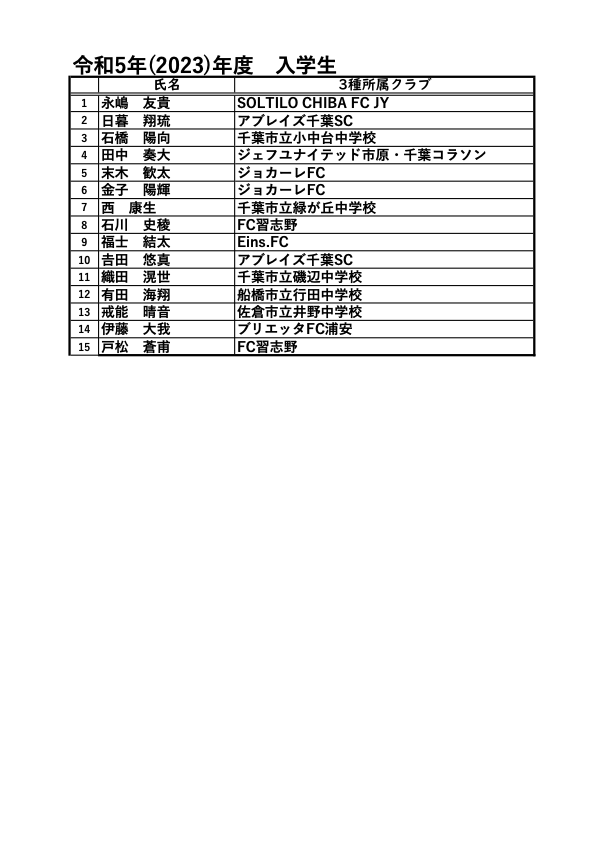 令和5年(2023)年度　入学生

| | 氏名 | 3種所属クラブ |
|---|---|---|
| 1 | 永嶋　友貴 | SOLTILO CHIBA FC JY |
| 2 | 日暮　翔琉 | アブレイズ千葉SC |
| 3 | 石橋　陽向 | 千葉市立小中台中学校 |
| 4 | 田中　奏大 | ジェフユナイテッド市原・千葉コラソン |
| 5 | 末木　歓太 | ジョカーレFC |
| 6 | 金子　陽輝 | ジョカーレFC |
| 7 | 西　康生 | 千葉市立緑が丘中学校 |
| 8 | 石川　史稜 | FC習志野 |
| 9 | 福士　結太 | Eins.FC |
| 10 | 吉田　悠真 | アブレイズ千葉SC |
| 11 | 織田　滉世 | 千葉市立磯辺中学校 |
| 12 | 有田　海翔 | 船橋市立行田中学校 |
| 13 | 戒能　晴音 | 佐倉市立井野中学校 |
| 14 | 伊藤　大我 | ブリエッタFC浦安 |
| 15 | 戸松　蒼甫 | FC習志野 |